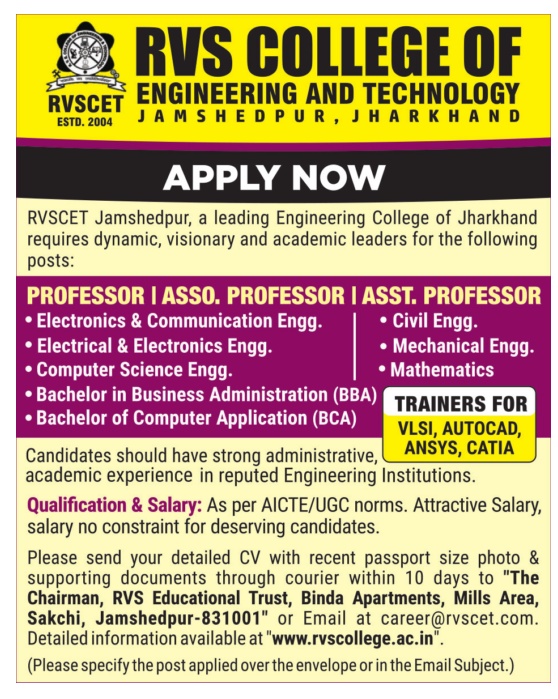 RVSCET
ESTD. 2004

RVS COLLEGE OF
ENGINEERING AND TECHNOLOGY
JAMSHEDPUR, JHARKHAND

APPLY NOW

RVSCET Jamshedpur, a leading Engineering College of Jharkhand requires dynamic, visionary and academic leaders for the following posts:

PROFESSOR | ASSO. PROFESSOR | ASST. PROFESSOR

• Electronics & Communication Engg.
• Electrical & Electronics Engg.
• Computer Science Engg.
• Bachelor in Business Administration (BBA)
• Bachelor of Computer Application (BCA)

• Civil Engg.
• Mechanical Engg.
• Mathematics

TRAINERS FOR
VLSI, AUTOCAD, ANSYS, CATIA

Candidates should have strong administrative, academic experience in reputed Engineering Institutions.

Qualification & Salary: As per AICTE/UGC norms. Attractive Salary, salary no constraint for deserving candidates.

Please send your detailed CV with recent passport size photo & supporting documents through courier within 10 days to "The Chairman, RVS Educational Trust, Binda Apartments, Mills Area, Sakchi, Jamshedpur-831001" or Email at career@rvscet.com. Detailed information available at "www.rvscollege.ac.in".

(Please specify the post applied over the envelope or in the Email Subject.)